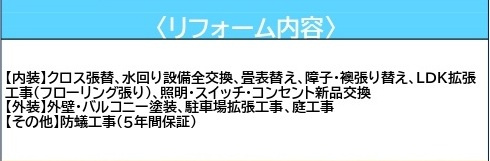 〈リフォーム内容〉

【内装】クロス張替、水回り設備全交換、畳表替え、障子・襖張り替え、LDK拡張工事（フローリング張り）、照明・スイッチ・コンセント新品交換
【外装】外壁・バルコニー塗装、駐車場拡張工事、庭工事
【その他】防蟻工事（5年間保証）